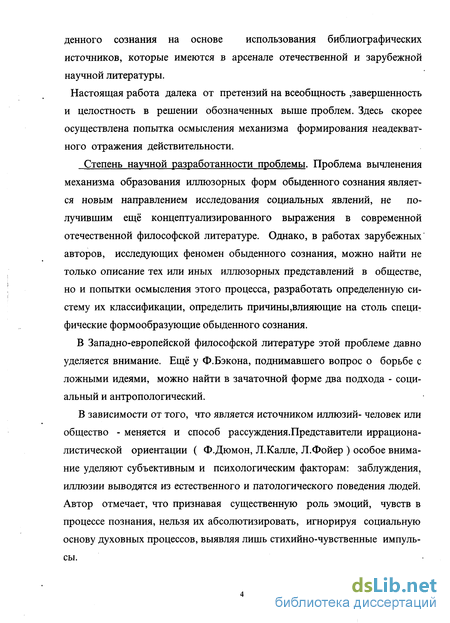 денного сознания на основе использования библиографических источников, которые имеются в арсенале отечественной и зарубежной научной литературы.

Настоящая работа далека от претензий на всеобщность ,завершенность и целостность в решении обозначенных выше проблем. Здесь скорее осуществлена попытка осмысления механизма формирования неадекватного отражения действительности.

Степень научной разработанности проблемы. Проблема вычленения механизма образования иллюзорных форм обыденного сознания является новым направлением исследования социальных явлений, не получившим ещё концептуализированного выражения в современной отечественной философской литературе. Однако, в работах зарубежных авторов, исследующих феномен обыденного сознания, можно найти не только описание тех или иных иллюзорных представлений в обществе, но и попытки осмысления этого процесса, разработать определенную систему их классификации, определить причины,влияющие на столь специфические формообразующие обыденного сознания.

В Западно-европейской философской литературе этой проблеме давно уделяется внимание. Ещё у Ф.Бэкона, поднимавшего вопрос о борьбе с ложными идеями, можно найти в зачаточной форме два подхода - социальный и антропологический.

В зависимости от того, что является источником иллюзий- человек или общество - меняется и способ рассуждения.Представители иррационалистической ориентации ( Ф.Дюмон, Л.Калле, Л.Фойер ) особое внимание уделяют субъективным и психологическим факторам: заблуждения, иллюзии выводятся из естественного и патологического поведения людей. Автор отмечает, что признавая существенную роль эмоций, чувств в процессе познания, нельзя их абсолютизировать, игнорируя социальную основу духовных процессов, выявляя лишь стихийно-чувственные импульсы.

4

dsLib.net
библиотека диссертаций